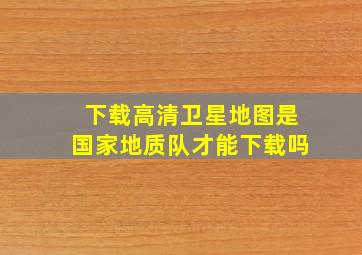 下载高清卫星地图是
国家地质队才能下载吗